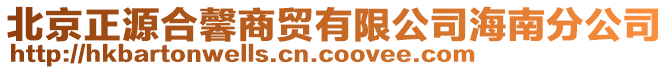 北京正源合馨商贸有限公司海南分公司
http://hkbartonwells.cn.coovee.com